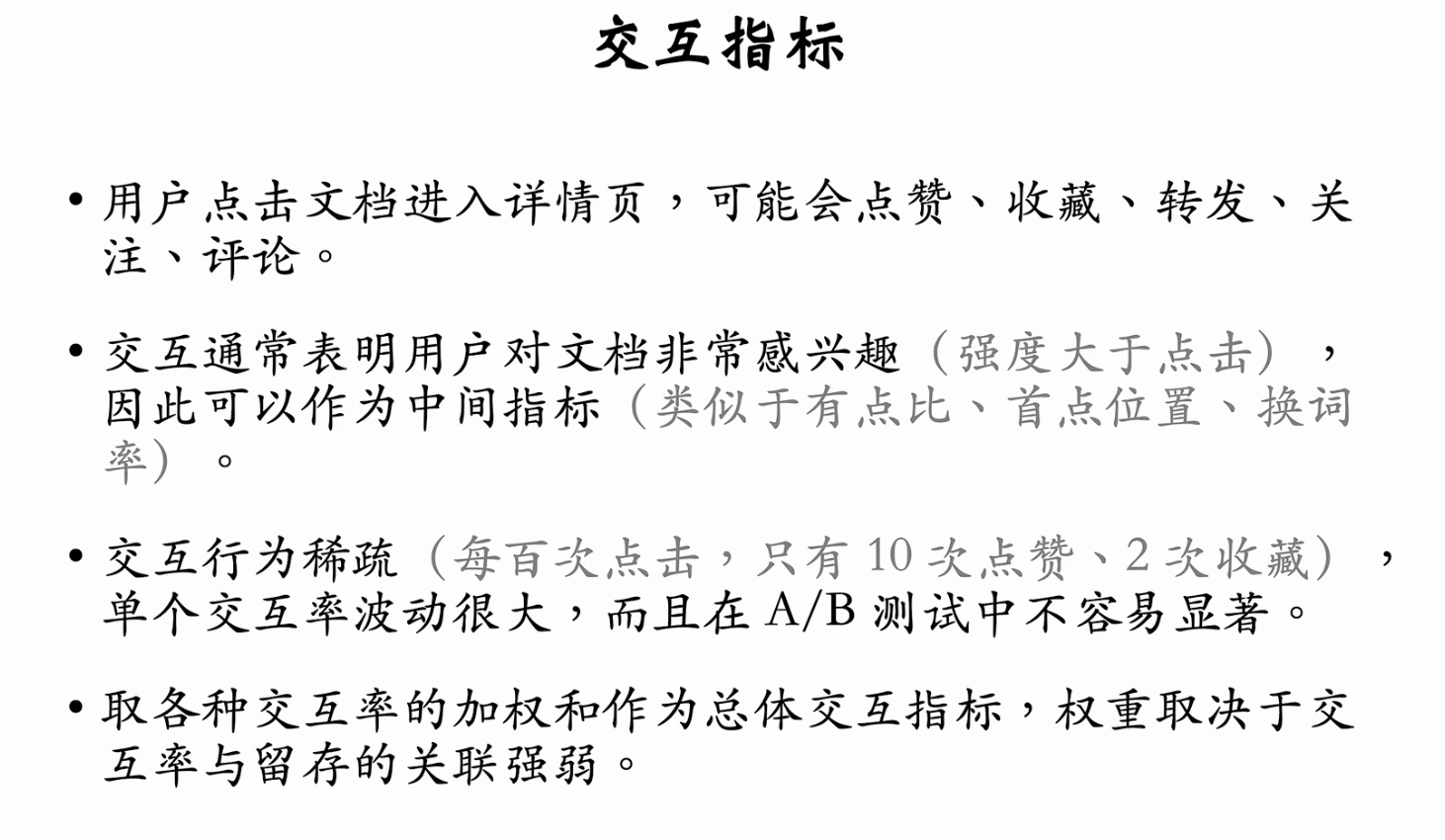 交互指标

• 用户点击文档进入详情页，可能会点赞、收藏、转发、关注、评论。

• 交互通常表明用户对文档非常感兴趣（强度大于点击），因此可以作为中间指标（类似于有点比、首点位置、换词率）。

• 交互行为稀疏（每百次点击，只有10次点赞、2次收藏），单个交互率波动很大，而且在A/B测试中不容易显著。

• 取各种交互率的加权和作为总体交互指标，权重取决于交互率与留存的关联强弱。